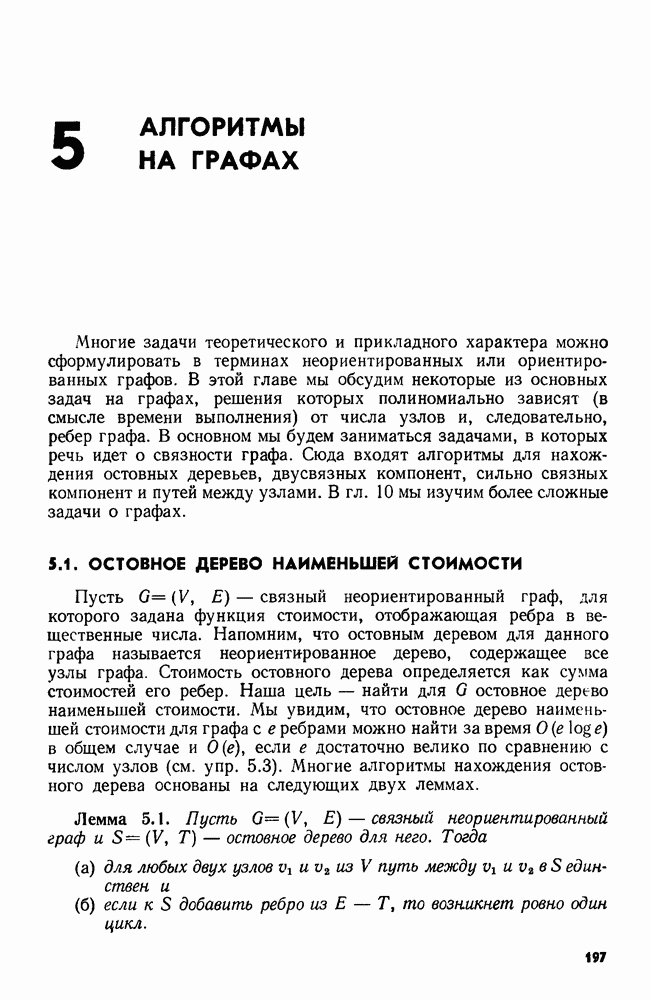 5 АЛГОРИТМЫ НА ГРАФАХ

Многие задачи теоретического и прикладного характера можно сформулировать в терминах неориентированных или ориентированных графов. В этой главе мы обсудим некоторые из основных задач на графах, решения которых полиномиально зависят (в смысле времени выполнения) от числа узлов и, следовательно, ребер графа. В основном мы будем заниматься задачами, в которых речь идет о связности графа. Сюда входят алгоритмы для нахождения остовных деревьев, двусвязных компонент, сильно связных компонент и путей между узлами. В гл. 10 мы изучим более сложные задачи о графах.

5.1. ОСТОВНОЕ ДЕРЕВО НАИМЕНЬШЕЙ СТОИМОСТИ

Пусть $G=(V, E)$ — связный неориентированный граф, для которого задана функция стоимости, отображающая ребра в вещественные числа. Напомним, что остовным деревом для данного графа называется неориентированное дерево, содержащее все узлы графа. Стоимость остовного дерева определяется как сумма стоимостей его ребер. Наша цель — найти для $G$ остовное дерево наименьшей стоимости. Мы увидим, что остовное дерево наименьшей стоимости для графа с $e$ ребрами можно найти за время $O(e \log e)$ в общем случае и $O(e)$, если $e$ достаточно велико по сравнению с числом узлов (см. упр. 5.3). Многие алгоритмы нахождения остовного дерева основаны на следующих двух леммах.

Лемма 5.1. Пусть $G=(V, E)$ — связный неориентированный граф и $S=(V, T)$ — остовное дерево для него. Тогда

(а) для любых двух узлов $v_1$ и $v_2$ из $V$ путь между $v_1$ и $v_2$ в $S$ единствен и
(б) если к $S$ добавить ребро из $E - T$, то возникнет ровно один цикл.

197